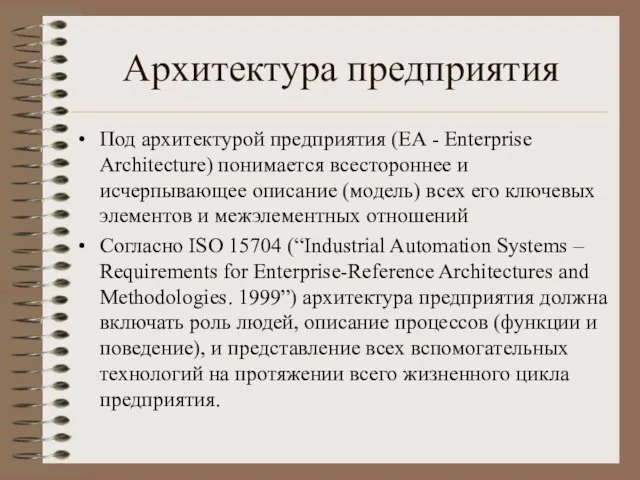 Архитектура предприятия

• Под архитектурой предприятия (EA - Enterprise Architecture) понимается всестороннее и исчерпывающее описание (модель) всех его ключевых элементов и межэлементных отношений

• Согласно ISO 15704 (“Industrial Automation Systems – Requirements for Enterprise-Reference Architectures and Methodologies. 1999”) архитектура предприятия должна включать роль людей, описание процессов (функции и поведение), и представление всех вспомогательных технологий на протяжении всего жизненного цикла предприятия.